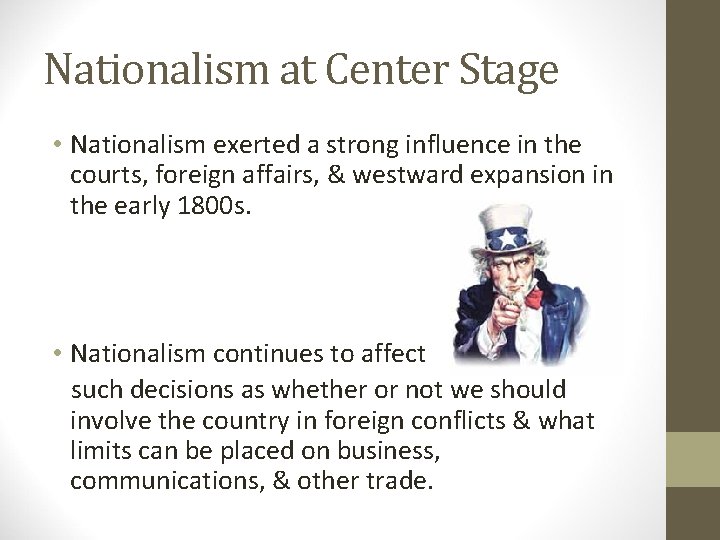 Nationalism at Center Stage

• Nationalism exerted a strong influence in the courts, foreign affairs, & westward expansion in the early 1800s.

• Nationalism continues to affect such decisions as whether or not we should involve the country in foreign conflicts & what limits can be placed on business, communications, & other trade.